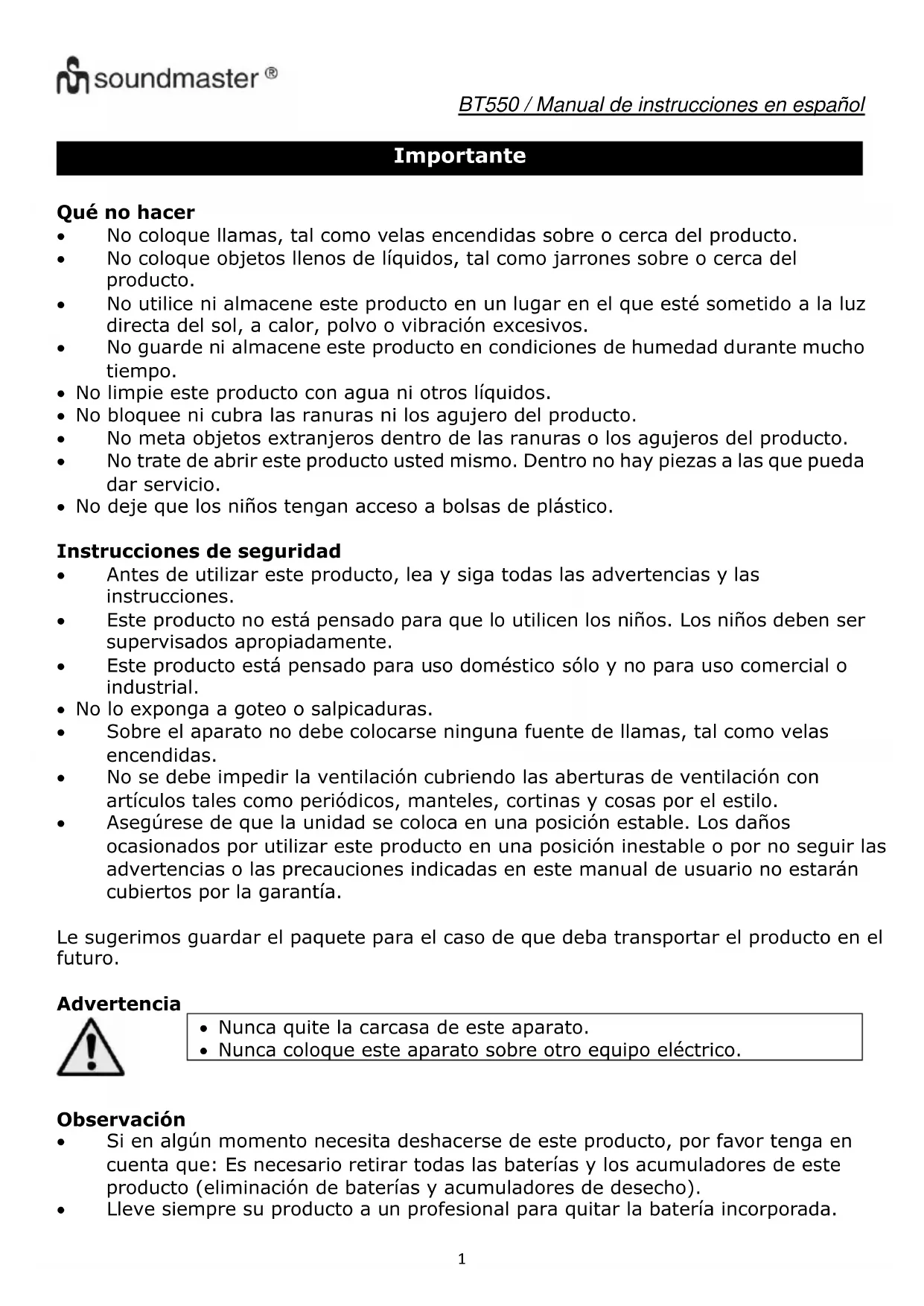 soundmaster ®

BT550 / Manual de instrucciones en español

Importante

Qué no hacer
• No coloque llamas, tal como velas encendidas sobre o cerca del producto.
• No coloque objetos llenos de líquidos, tal como jarrones sobre o cerca del producto.
• No utilice ni almacene este producto en un lugar en el que esté sometido a la luz directa del sol, a calor, polvo o vibración excesivos.
• No guarde ni almacene este producto en condiciones de humedad durante mucho tiempo.
• No limpie este producto con agua ni otros líquidos.
• No bloquee ni cubra las ranuras ni los agujero del producto.
• No meta objetos extranjeros dentro de las ranuras o los agujeros del producto.
• No trate de abrir este producto usted mismo. Dentro no hay piezas a las que pueda dar servicio.
• No deje que los niños tengan acceso a bolsas de plástico.

Instrucciones de seguridad
• Antes de utilizar este producto, lea y siga todas las advertencias y las instrucciones.
• Este producto no está pensado para que lo utilicen los niños. Los niños deben ser supervisados apropiadamente.
• Este producto está pensado para uso doméstico sólo y no para uso comercial o industrial.
• No lo exponga a goteo o salpicaduras.
• Sobre el aparato no debe colocarse ninguna fuente de llamas, tal como velas encendidas.
• No se debe impedir la ventilación cubriendo las aberturas de ventilación con artículos tales como periódicos, manteles, cortinas y cosas por el estilo.
• Asegúrese de que la unidad se coloca en una posición estable. Los daños ocasionados por utilizar este producto en una posición inestable o por no seguir las advertencias o las precauciones indicadas en este manual de usuario no estarán cubiertos por la garantía.

Le sugerimos guardar el paquete para el caso de que deba transportar el producto en el futuro.

Advertencia
• Nunca quite la carcasa de este aparato.
• Nunca coloque este aparato sobre otro equipo eléctrico.

Observación
• Si en algún momento necesita deshacerse de este producto, por favor tenga en cuenta que: Es necesario retirar todas las baterías y los acumuladores de este producto (eliminación de baterías y acumuladores de desecho).
• Lleve siempre su producto a un profesional para quitar la batería incorporada.

1